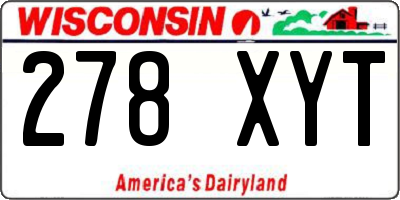 WISCONSIN

278 XYT

America's Dairyland